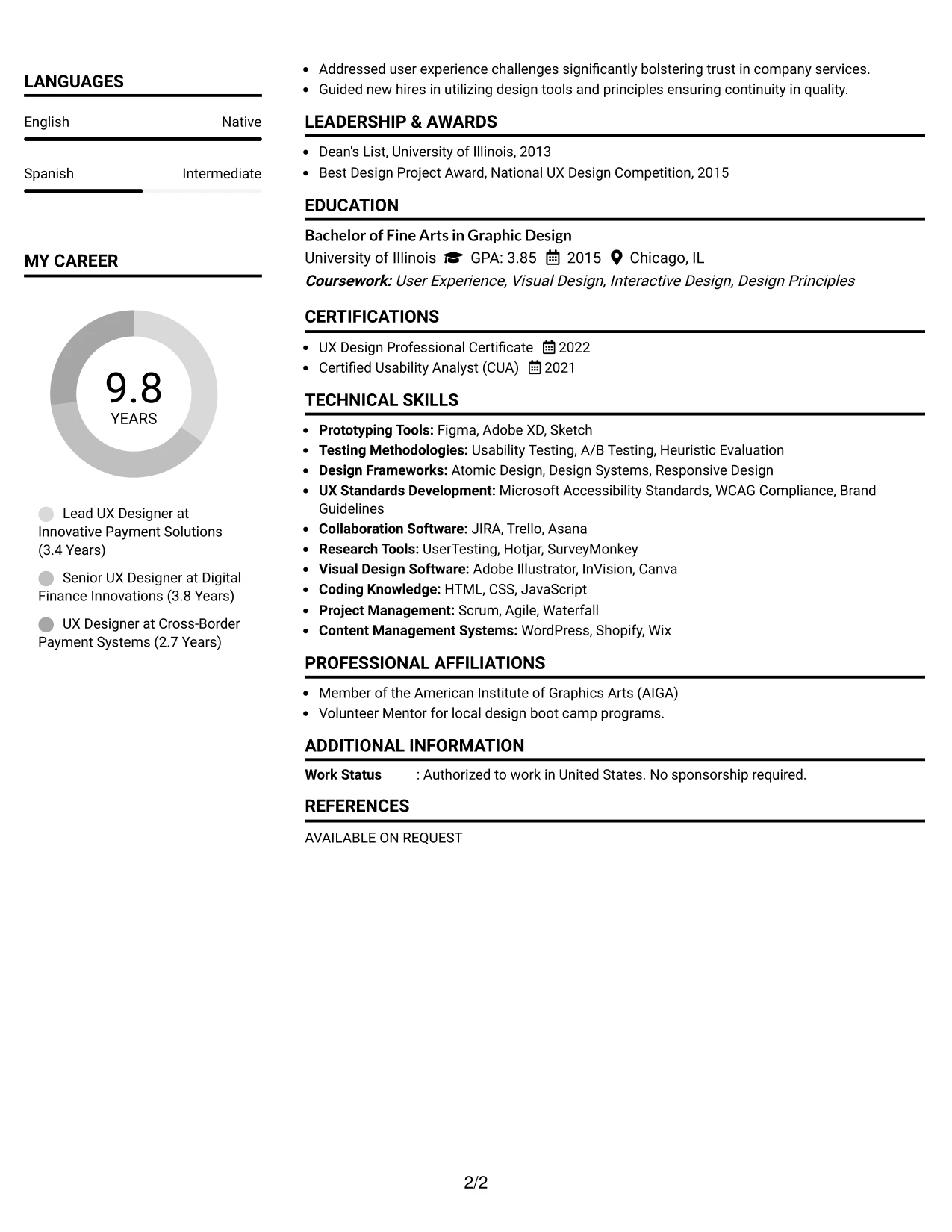 LANGUAGES

English Native

Spanish Intermediate

MY CAREER

9.8
YEARS

Lead UX Designer at Innovative Payment Solutions (3.4 Years)

Senior UX Designer at Digital Finance Innovations (3.8 Years)

UX Designer at Cross-Border Payment Systems (2.7 Years)

• Addressed user experience challenges significantly bolstering trust in company services.
• Guided new hires in utilizing design tools and principles ensuring continuity in quality.

LEADERSHIP & AWARDS

• Dean's List, University of Illinois, 2013
• Best Design Project Award, National UX Design Competition, 2015

EDUCATION

Bachelor of Fine Arts in Graphic Design
University of Illinois GPA: 3.85 2015 Chicago, IL
Coursework: User Experience, Visual Design, Interactive Design, Design Principles

CERTIFICATIONS

• UX Design Professional Certificate 2022
• Certified Usability Analyst (CUA) 2021

TECHNICAL SKILLS

• Prototyping Tools: Figma, Adobe XD, Sketch
• Testing Methodologies: Usability Testing, A/B Testing, Heuristic Evaluation
• Design Frameworks: Atomic Design, Design Systems, Responsive Design
• UX Standards Development: Microsoft Accessibility Standards, WCAG Compliance, Brand Guidelines
• Collaboration Software: JIRA, Trello, Asana
• Research Tools: UserTesting, Hotjar, SurveyMonkey
• Visual Design Software: Adobe Illustrator, InVision, Canva
• Coding Knowledge: HTML, CSS, JavaScript
• Project Management: Scrum, Agile, Waterfall
• Content Management Systems: WordPress, Shopify, Wix

PROFESSIONAL AFFILIATIONS

• Member of the American Institute of Graphics Arts (AIGA)
• Volunteer Mentor for local design boot camp programs.

ADDITIONAL INFORMATION

Work Status : Authorized to work in United States. No sponsorship required.

REFERENCES

AVAILABLE ON REQUEST

2/2